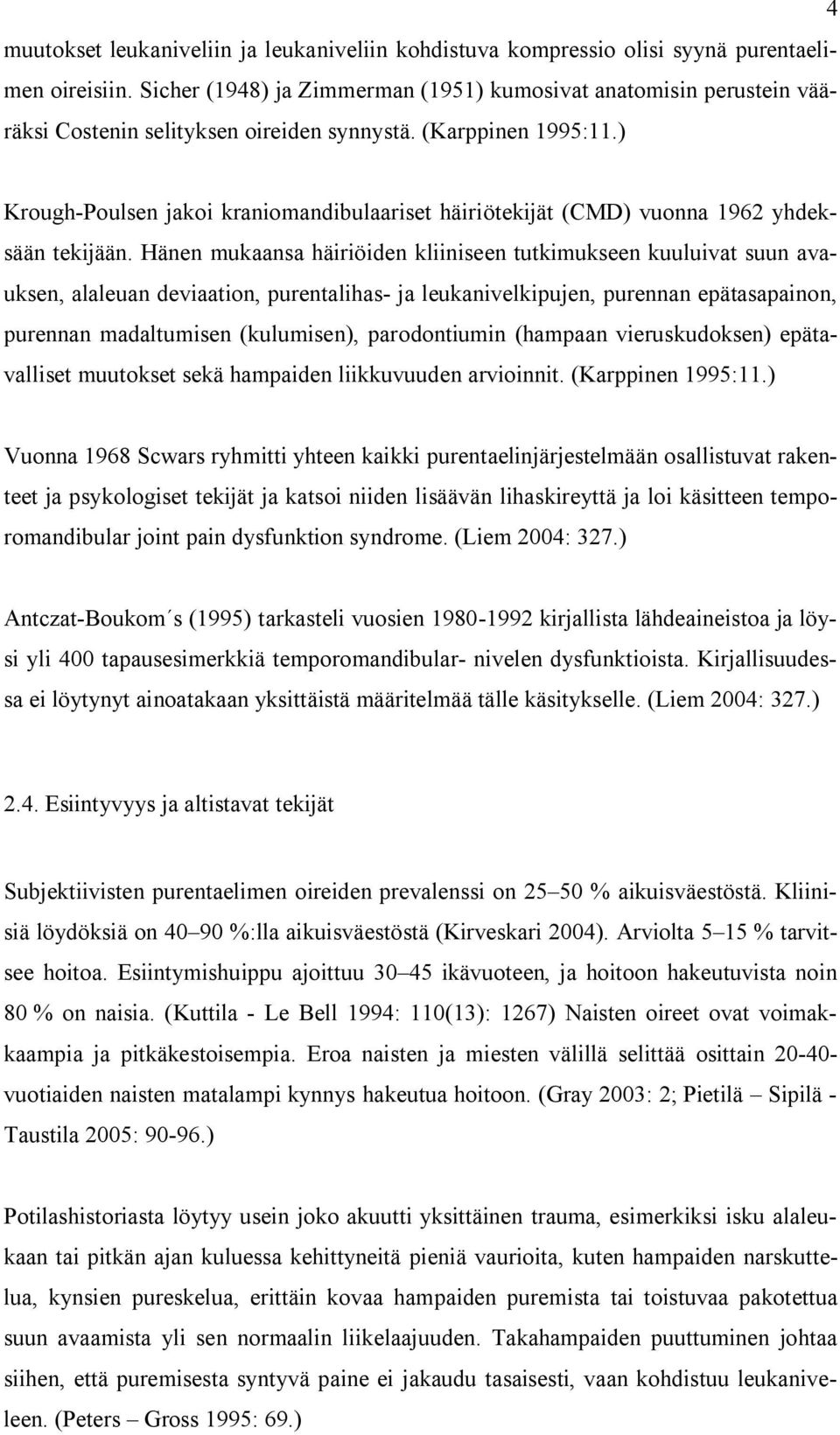 4

muutokset leukaniveliin ja leukaniveliin kohdistuva kompressio olisi syynä purentaelimen oireisiin. Sicher (1948) ja Zimmerman (1951) kumosivat anatomisin perustein vääräksi Costenin selityksen oireiden synnystä. (Karppinen 1995:11.)

Krough-Poulsen jakoi kraniomandibulaariset häiriötekijät (CMD) vuonna 1962 yhdeksään tekijään. Hänen mukaansa häiriöiden kliiniseen tutkimukseen kuuluivat suun avauksen, alaleuan deviaation, purentalihas- ja leukanivelkipujen, purennan epätasapainon, purennan madaltumisen (kulumisen), parodontiumin (hampaan vieruskudoksen) epätavalliset muutokset sekä hampaiden liikkuvuuden arvioinnit. (Karppinen 1995:11.)

Vuonna 1968 Scwars ryhmitti yhteen kaikki purentaelinjärjestelmään osallistuvat rakenteet ja psykologiset tekijät ja katsoi niiden lisäävän lihaskireyttä ja loi käsitteen temporomandibular joint pain dysfunktion syndrome. (Liem 2004: 327.)

Antczat-Boukom´s (1995) tarkasteli vuosien 1980-1992 kirjallista lähdeaineistoa ja löysi yli 400 tapausesimerkkiä temporomandibular- nivelen dysfunktioista. Kirjallisuudessa ei löytynyt ainoatakaan yksittäistä määritelmää tälle käsitykselle. (Liem 2004: 327.)

2.4. Esiintyvyys ja altistavat tekijät

Subjektiivisten purentaelimen oireiden prevalenssi on 25–50 % aikuisväestöstä. Kliinisiä löydöksiä on 40–90 %:lla aikuisväestöstä (Kirveskari 2004). Arviolta 5–15 % tarvitsee hoitoa. Esiintymishuippu ajoittuu 30–45 ikävuoteen, ja hoitoon hakeutuvista noin 80 % on naisia. (Kuttila - Le Bell 1994: 110(13): 1267) Naisten oireet ovat voimakkaampia ja pitkäkestoisempia. Eroa naisten ja miesten välillä selittää osittain 20-40-vuotiaiden naisten matalampi kynnys hakeutua hoitoon. (Gray 2003: 2; Pietilä – Sipilä - Taustila 2005: 90-96.)

Potilashistoriasta löytyy usein joko akuutti yksittäinen trauma, esimerkiksi isku alaleukaan tai pitkän ajan kuluessa kehittyneitä pieniä vaurioita, kuten hampaiden narskuttelua, kynsien pureskelua, erittäin kovaa hampaiden puremista tai toistuvaa pakotettua suun avaamista yli sen normaalin liikelaajuuden. Takahampaiden puuttuminen johtaa siihen, että puremisesta syntyvä paine ei jakaudu tasaisesti, vaan kohdistuu leukaniveleen. (Peters – Gross 1995: 69.)